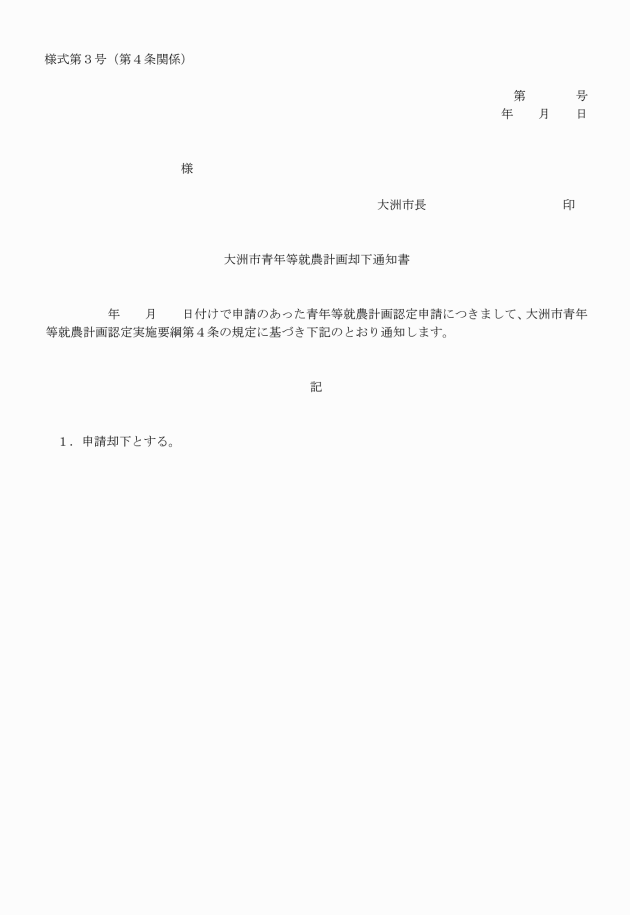 様式第３号（第４条関係）

第　　　号
年　　月　　日

様

大洲市長　　　　　　　　　印

大洲市青年等就農計画却下通知書

年　　月　　日付けで申請のあった青年等就農計画認定申請につきまして、大洲市青年等就農計画認定実施要綱第４条の規定に基づき下記のとおり通知します。

記

１．申請却下とする。